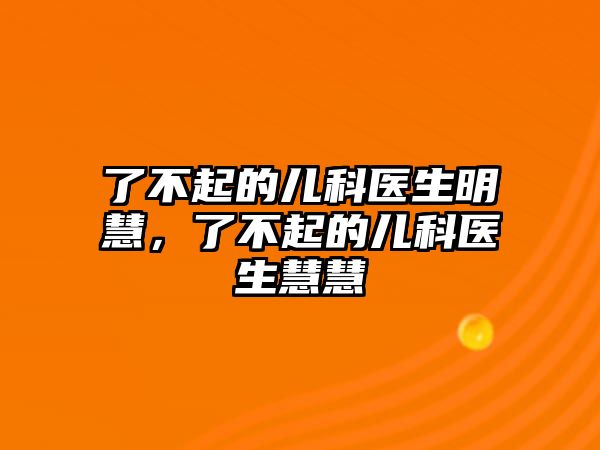 了不起的儿科医生明慧，了不起的儿科医生慧慧